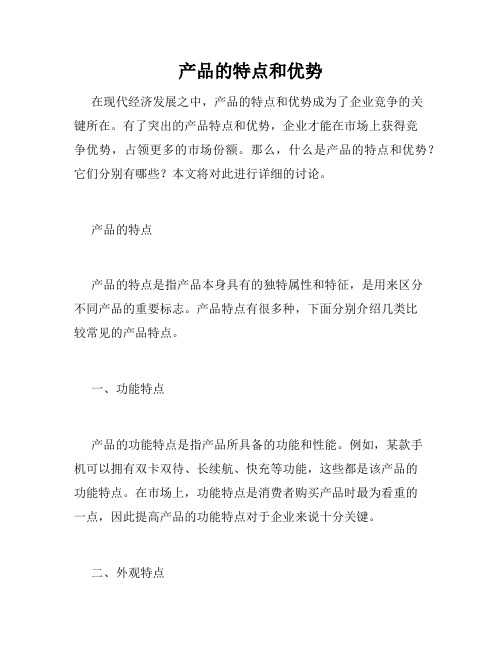 产品的特点和优势

在现代经济发展之中，产品的特点和优势成为了企业竞争的关键所在。有了突出的产品特点和优势，企业才能在市场上获得竞争优势，占领更多的市场份额。那么，什么是产品的特点和优势？它们分别有哪些？本文将对此进行详细的讨论。

产品的特点

产品的特点是指产品本身具有的独特属性和特征，是用来区分不同产品的重要标志。产品特点有很多种，下面分别介绍几类比较常见的产品特点。

一、功能特点

产品的功能特点是指产品所具备的功能和性能。例如，某款手机可以拥有双卡双待、长续航、快充等功能，这些都是该产品的功能特点。在市场上，功能特点是消费者购买产品时最为看重的一点，因此提高产品的功能特点对于企业来说十分关键。

二、外观特点